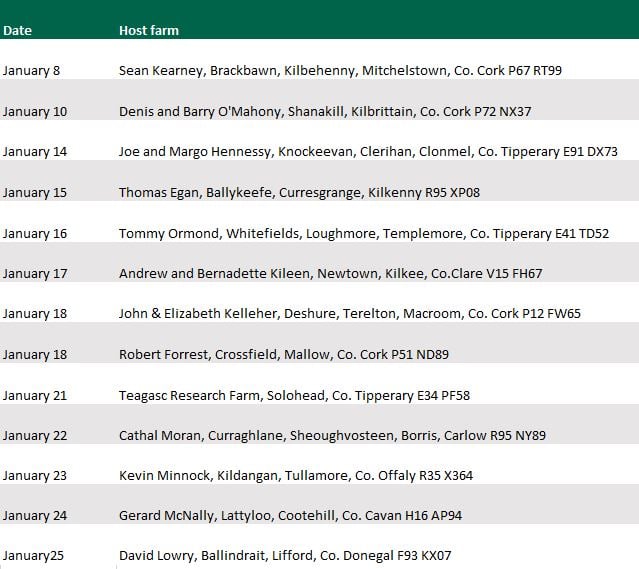 | Date | Host farm |
|---|---|
| January 8 | Sean Kearney, Brackbawn, Kilbehenny, Mitchelstown, Co. Cork P67 RT99 |
| January 10 | Denis and Barry O'Mahony, Shanakill, Kilbrittain, Co. Cork P72 NX37 |
| January 14 | Joe and Margo Hennessy, Knockeevan, Clerihan, Clonmel, Co. Tipperary E91 DX73 |
| January 15 | Thomas Egan, Ballykeefe, Curresgrange, Kilkenny R95 XP08 |
| January 16 | Tommy Ormond, Whitefields, Loughmore, Templemore, Co. Tipperary E41 TD52 |
| January 17 | Andrew and Bernadette Kileen, Newtown, Kilkee, Co.Clare V15 FH67 |
| January 18 | John & Elizabeth Kelleher, Deshure, Terelton, Macroom, Co. Cork P12 FW65 |
| January 18 | Robert Forrest, Crossfield, Mallow, Co. Cork P51 ND89 |
| January 21 | Teagasc Research Farm, Solohead, Co. Tipperary E34 PF58 |
| January 22 | Cathal Moran, Curraghlane, Sheoughvosteen, Borris, Carlow R95 NY89 |
| January 23 | Kevin Minnock, Kildangan, Tullamore, Co. Offaly R35 X364 |
| January 24 | Gerard McNally, Lattyloo, Cootehill, Co. Cavan H16 AP94 |
| January25 | David Lowry, Ballindrait, Lifford, Co. Donegal F93 KX07 |